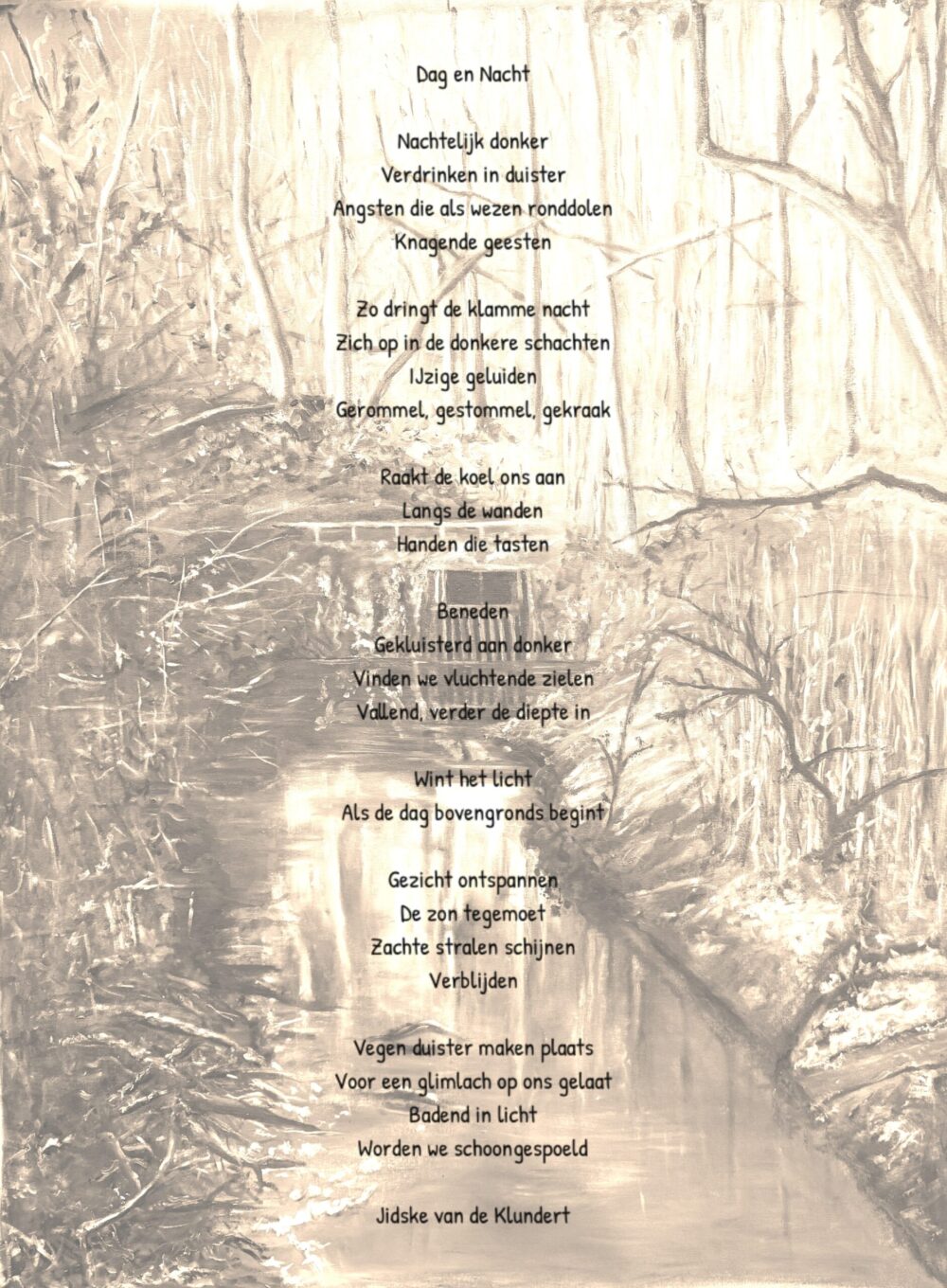 Dag en Nacht

Nachtelijk donker
Verdrinken in duister
Angsten die als wezen ronddolen
Knagende geesten

Zo dringt de klamme nacht
Zich op in de donkere schachten
IJzige geluiden
Gerommel, gestommel, gekraak

Raakt de koel ons aan
Langs de wanden
Handen die tasten

Beneden
Gekluisterd aan donker
Vinden we vluchtende zielen
Vallend, verder de diepte in

Wint het licht
Als de dag bovengronds begint

Gezicht ontspannen
De zon tegemoet
Zachte stralen schijnen
Verblijden

Vegen duister maken plaats
Voor een glimlach op ons gelaat
Badend in licht
Worden we schoongespoeld

Jidske van de Klundert